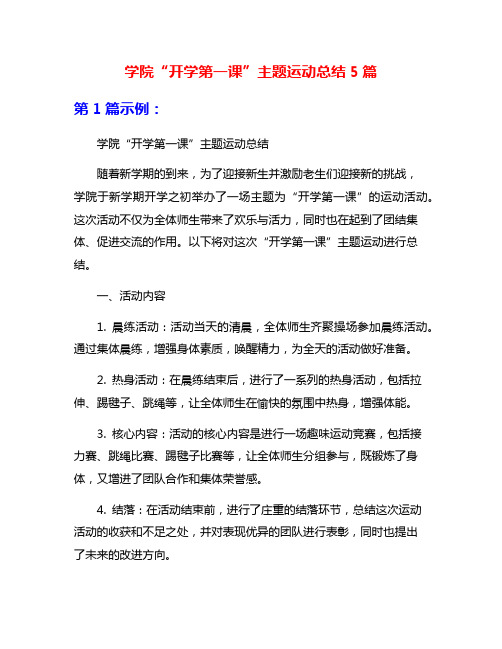 学院“开学第一课”主题运动总结 5 篇

第 1 篇示例：

学院“开学第一课”主题运动总结

随着新学期的到来，为了迎接新生并激励老生们迎接新的挑战，学院于新学期开学之初举办了一场主题为“开学第一课”的运动活动。这次活动不仅为全体师生带来了欢乐与活力，同时也在起到了团结集体、促进交流的作用。以下将对这次“开学第一课”主题运动进行总结。

一、活动内容

1. 晨练活动：活动当天的清晨，全体师生齐聚操场参加晨练活动。通过集体晨练，增强身体素质，唤醒精力，为全天的活动做好准备。

2. 热身活动：在晨练结束后，进行了一系列的热身活动，包括拉伸、踢毽子、跳绳等，让全体师生在愉快的氛围中热身，增强体能。

3. 核心内容：活动的核心内容是进行一场趣味运动竞赛，包括接力赛、跳绳比赛、踢毽子比赛等，让全体师生分组参与，既锻炼了身体，又增进了团队合作和集体荣誉感。

4. 结落：在活动结束前，进行了庄重的结落环节，总结这次运动活动的收获和不足之处，并对表现优异的团队进行表彰，同时也提出了未来的改进方向。